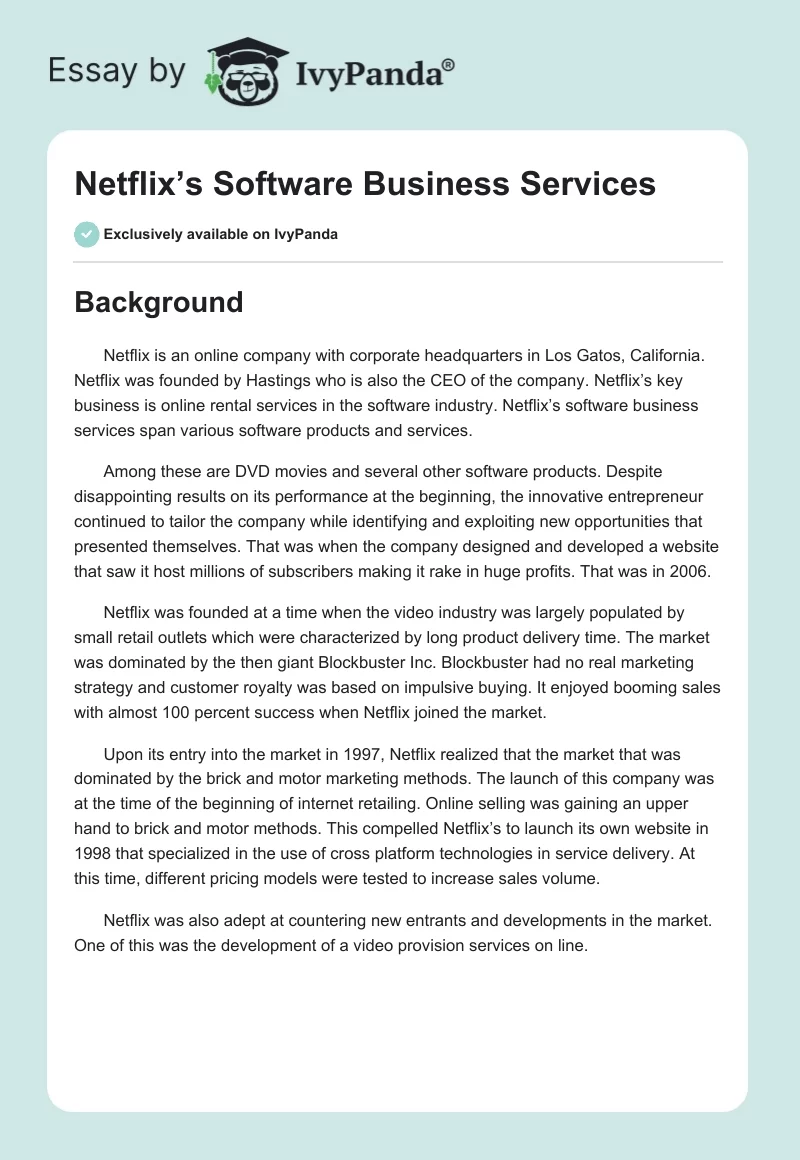 Essay by IvyPanda®

Netflix's Software Business Services

Exclusively available on IvyPanda

Background

Netflix is an online company with corporate headquarters in Los Gatos, California. Netflix was founded by Hastings who is also the CEO of the company. Netflix's key business is online rental services in the software industry. Netflix's software business services span various software products and services.

Among these are DVD movies and several other software products. Despite disappointing results on its performance at the beginning, the innovative entrepreneur continued to tailor the company while identifying and exploiting new opportunities that presented themselves. That was when the company designed and developed a website that saw it host millions of subscribers making it rake in huge profits. That was in 2006.

Netflix was founded at a time when the video industry was largely populated by small retail outlets which were characterized by long product delivery time. The market was dominated by the then giant Blockbuster Inc. Blockbuster had no real marketing strategy and customer royalty was based on impulsive buying. It enjoyed booming sales with almost 100 percent success when Netflix joined the market.

Upon its entry into the market in 1997, Netflix realized that the market that was dominated by the brick and motor marketing methods. The launch of this company was at the time of the beginning of internet retailing. Online selling was gaining an upper hand to brick and motor methods. This compelled Netflix's to launch its own website in 1998 that specialized in the use of cross platform technologies in service delivery. At this time, different pricing models were tested to increase sales volume.

Netflix was also adept at countering new entrants and developments in the market. One of this was the development of a video provision services on line.